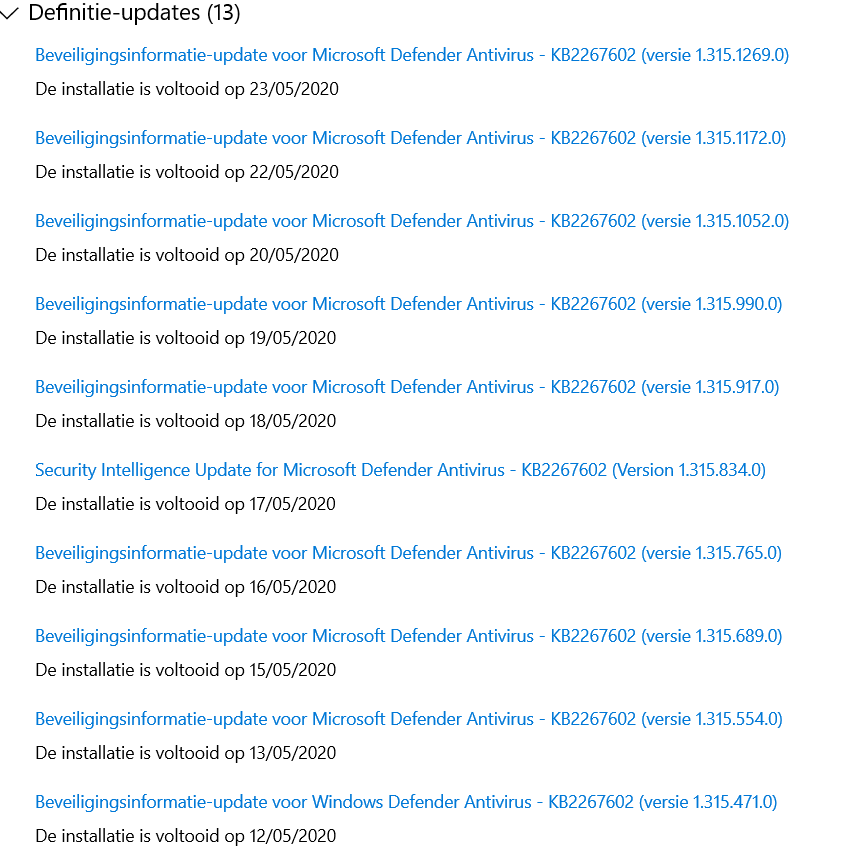 Definitie-updates (13)

Beveiligingsinformatie-update voor Microsoft Defender Antivirus - KB2267602 (versie 1.315.1269.0)
De installatie is voltooid op 23/05/2020

Beveiligingsinformatie-update voor Microsoft Defender Antivirus - KB2267602 (versie 1.315.1172.0)
De installatie is voltooid op 22/05/2020

Beveiligingsinformatie-update voor Microsoft Defender Antivirus - KB2267602 (versie 1.315.1052.0)
De installatie is voltooid op 20/05/2020

Beveiligingsinformatie-update voor Microsoft Defender Antivirus - KB2267602 (versie 1.315.990.0)
De installatie is voltooid op 19/05/2020

Beveiligingsinformatie-update voor Microsoft Defender Antivirus - KB2267602 (versie 1.315.917.0)
De installatie is voltooid op 18/05/2020

Security Intelligence Update for Microsoft Defender Antivirus - KB2267602 (Version 1.315.834.0)
De installatie is voltooid op 17/05/2020

Beveiligingsinformatie-update voor Microsoft Defender Antivirus - KB2267602 (versie 1.315.765.0)
De installatie is voltooid op 16/05/2020

Beveiligingsinformatie-update voor Microsoft Defender Antivirus - KB2267602 (versie 1.315.689.0)
De installatie is voltooid op 15/05/2020

Beveiligingsinformatie-update voor Microsoft Defender Antivirus - KB2267602 (versie 1.315.554.0)
De installatie is voltooid op 13/05/2020

Beveiligingsinformatie-update voor Windows Defender Antivirus - KB2267602 (versie 1.315.471.0)
De installatie is voltooid op 12/05/2020